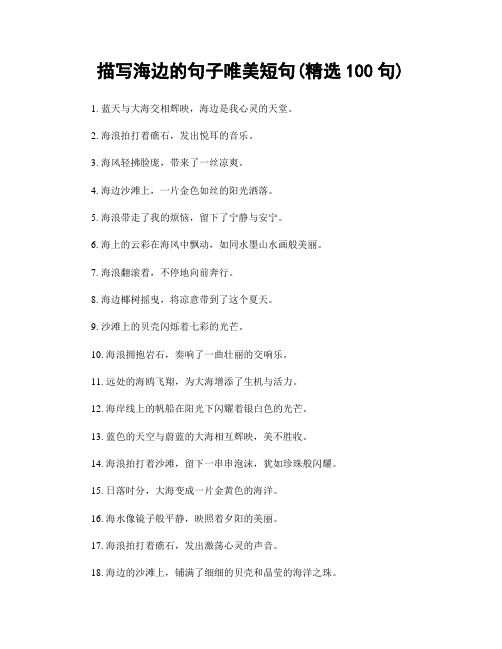 描写海边的句子唯美短句(精选 100 句)

1. 蓝天与大海交相辉映，海边是我心灵的天堂。

2. 海浪拍打着礁石，发出悦耳的音乐。

3. 海风轻拂脸庞，带来了一丝凉爽。

4. 海边沙滩上，一片金色如丝的阳光洒落。

5. 海浪带走了我的烦恼，留下了宁静与安宁。

6. 海上的云彩在海风中飘动，如同水墨山水画般美丽。

7. 海浪翻滚着，不停地向前奔行。

8. 海边椰树摇曳，将凉意带到了这个夏天。

9. 沙滩上的贝壳闪烁着七彩的光芒。

10. 海浪拥抱岩石，奏响了一曲壮丽的交响乐。

11. 远处的海鸥飞翔，为大海增添了生机与活力。

12. 海岸线上的帆船在阳光下闪耀着银白色的光芒。

13. 蓝色的天空与蔚蓝的大海相互辉映，美不胜收。

14. 海浪拍打着沙滩，留下一串串泡沫，犹如珍珠般闪耀。

15. 日落时分，大海变成一片金黄色的海洋。

16. 海水像镜子般平静，映照着夕阳的美丽。

17. 海浪拍打着礁石，发出激荡心灵的声音。

18. 海边的沙滩上，铺满了细细的贝壳和晶莹的海洋之珠。